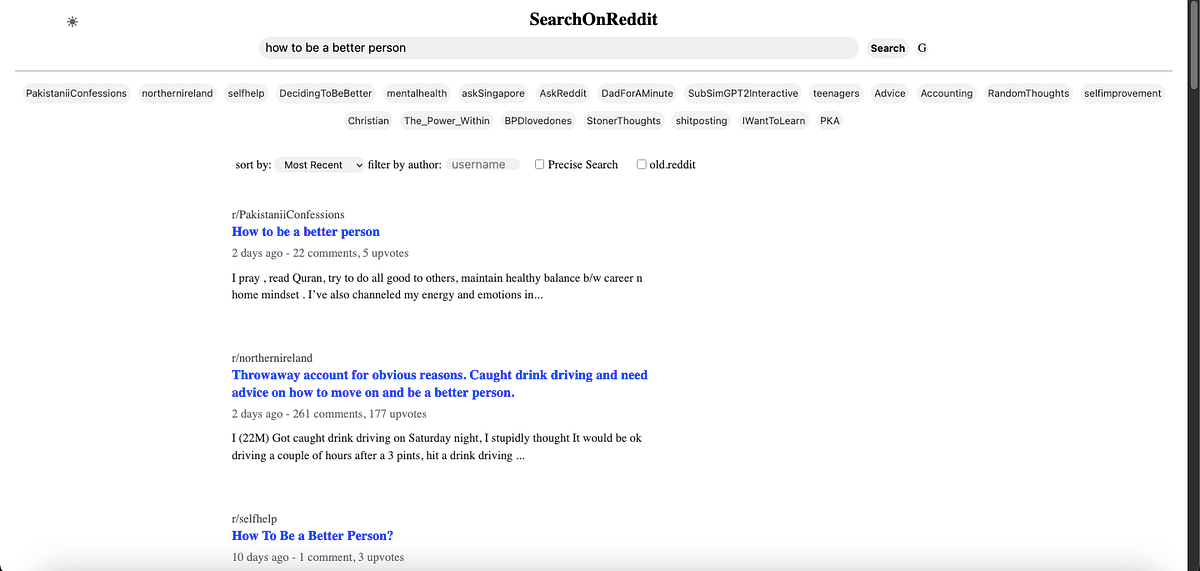 SearchOnReddit

how to be a better person

Search G

PakistaniiConfessions northernireland selfhelp DecidingToBeBetter mentalhealth askSingapore AskReddit DadForAMinute SubSimGPT2Interactive teenagers Advice Accounting RandomThoughts selfimprovement Christian The_Power_Within BPDlovedones StonerThoughts shitposting IWantToLearn PKA

sort by: Most Recent filter by author: username Precise Search old.reddit

r/PakistaniiConfessions
How to be a better person
2 days ago - 22 comments, 5 upvotes

I pray , read Quran, try to do all good to others, maintain healthy balance b/w career n home mindset . I've also channeled my energy and emotions in...

r/northernireland
Throwaway account for obvious reasons. Caught drink driving and need advice on how to move on and be a better person.
2 days ago - 261 comments, 177 upvotes

I (22M) Got caught drink driving on Saturday night, I stupidly thought It would be ok driving a couple of hours after a 3 pints, hit a drink driving ...

r/selfhelp
How To Be a Better Person?
10 days ago - 1 comment, 3 upvotes